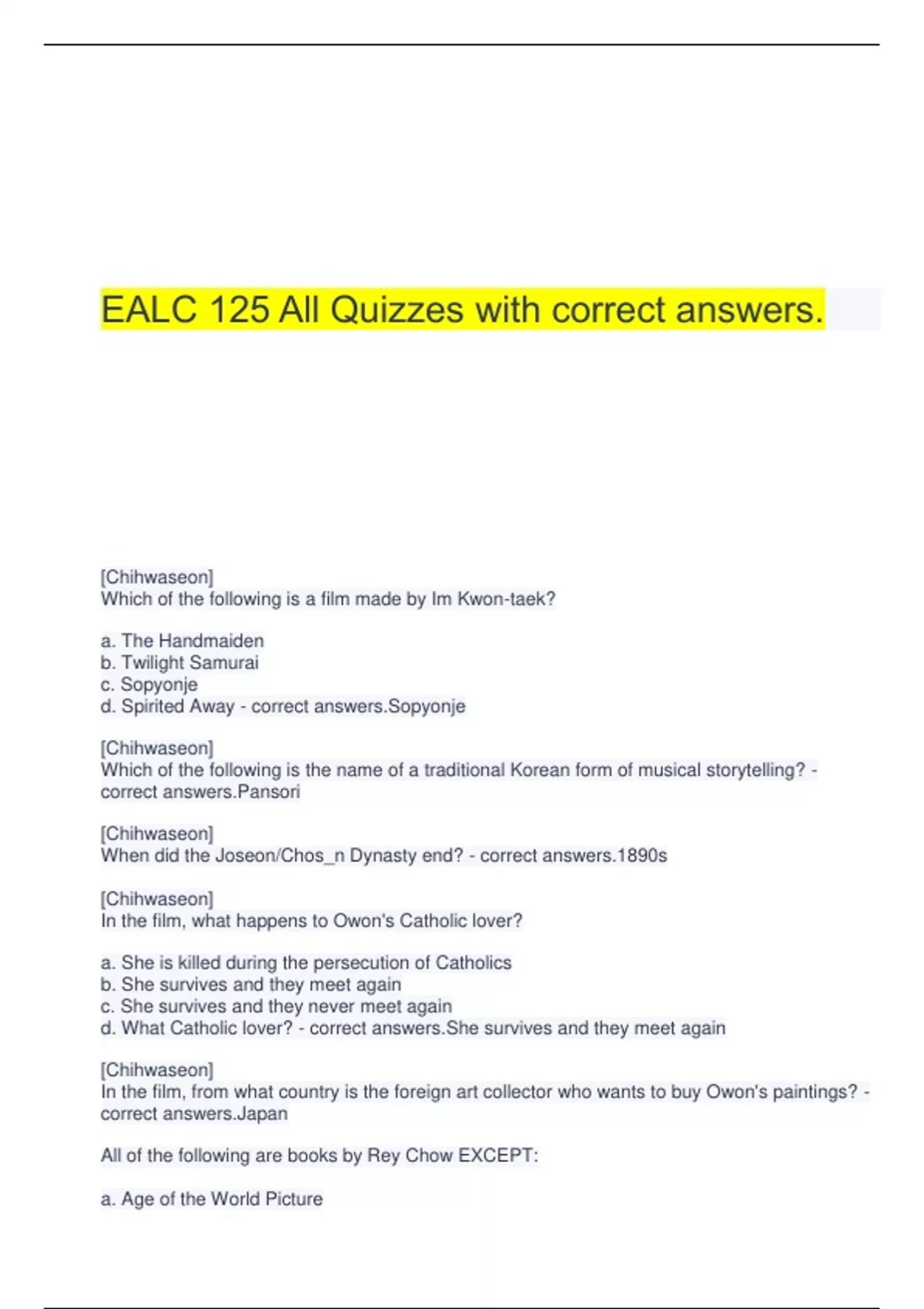 EALC 125 All Quizzes with correct answers.

[Chihwaseon]
Which of the following is a film made by Im Kwon-taek?

a. The Handmaiden
b. Twilight Samurai
c. Sopyonje
d. Spirited Away - correct answers.Sopyonje

[Chihwaseon]
Which of the following is the name of a traditional Korean form of musical storytelling? - correct answers.Pansori

[Chihwaseon]
When did the Joseon/Chos_n Dynasty end? - correct answers.1890s

[Chihwaseon]
In the film, what happens to Owon's Catholic lover?

a. She is killed during the persecution of Catholics
b. She survives and they meet again
c. She survives and they never meet again
d. What Catholic lover? - correct answers.She survives and they meet again

[Chihwaseon]
In the film, from what country is the foreign art collector who wants to buy Owon's paintings? - correct answers.Japan

All of the following are books by Rey Chow EXCEPT:

a. Age of the World Picture